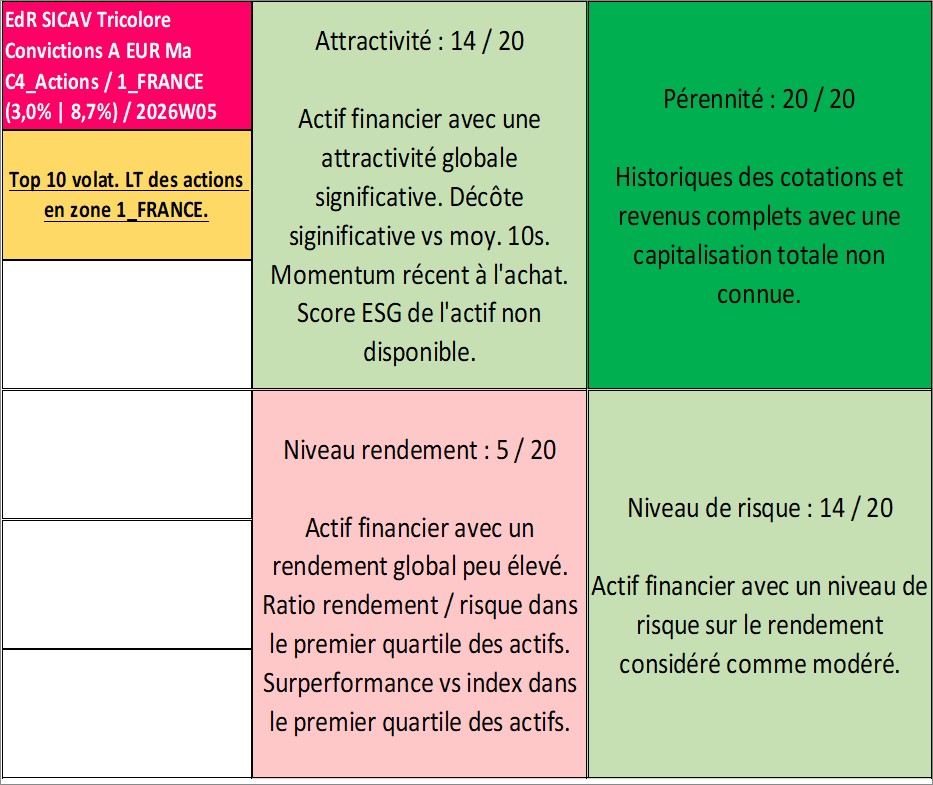 EdR SICAV Tricolore Convictions A EUR Ma
C4_Actions / 1_FRANCE
(3,0% | 8,7%) / 2026W05

Top 10 volat. LT des actions en zone 1_FRANCE.

Attractivité : 14 / 20

Actif financier avec une attractivité globale significative. Décôte siginificative vs moy. 10s. Momentum récent à l'achat. Score ESG de l'actif non disponible.

Pérennité : 20 / 20

Historiques des cotations et revenus complets avec une capitalisation totale non connue.

Niveau rendement : 5 / 20

Actif financier avec un rendement global peu élevé. Ratio rendement / risque dans le premier quartile des actifs. Surperformance vs index dans le premier quartile des actifs.

Niveau de risque : 14 / 20

Actif financier avec un niveau de risque sur le rendement considéré comme modéré.